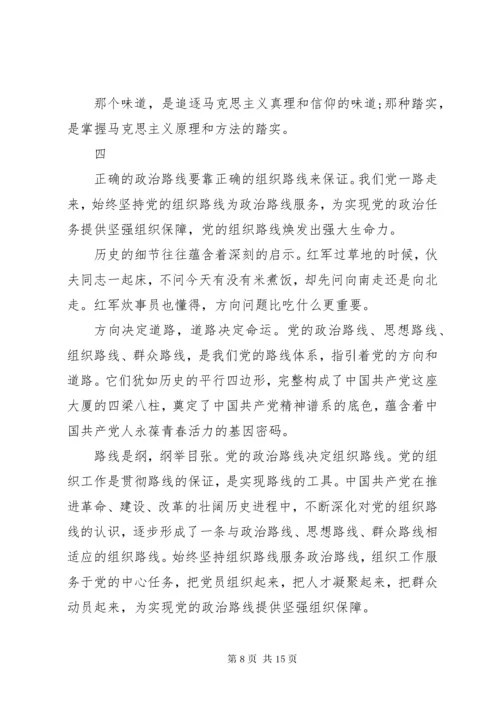 那个味道，是追逐马克思主义真理和信仰的味道；那种踏实，是掌握马克思主义原理和方法的踏实。

四

正确的政治路线要靠正确的组织路线来保证。我们党一路走来，始终坚持党的组织路线为政治路线服务，为实现党的政治任务提供坚强组织保障，党的组织路线焕发出强大生命力。

历史的细节往往蕴含着深刻的启示。红军过草地的时候，伙夫同志一起床，不问今天有没有米煮饭，却先问向南走还是向北走。红军炊事员也懂得，方向问题比吃什么更重要。

方向决定道路，道路决定命运。党的政治路线、思想路线、组织路线、群众路线，是我们党的路线体系，指引着党的方向和道路。它们犹如历史的平行四边形，完整构成了中国共产党这座大厦的四梁八柱，奠定了中国共产党精神谱系的底色，蕴含着中国共产党人永葆青春活力的基因密码。

路线是纲，纲举目张。党的政治路线决定组织路线。党的组织工作是贯彻路线的保证，是实现路线的工具。中国共产党在推进革命、建设、改革的壮阔历史进程中，不断深化对党的组织路线的认识，逐步形成了一条与政治路线、思想路线、群众路线相适应的组织路线。始终坚持组织路线服务政治路线，组织工作服务于党的中心任务，把党员组织起来，把人才凝聚起来，把群众动员起来，为实现党的政治路线提供坚强组织保障。

第 8 页 共 15 页